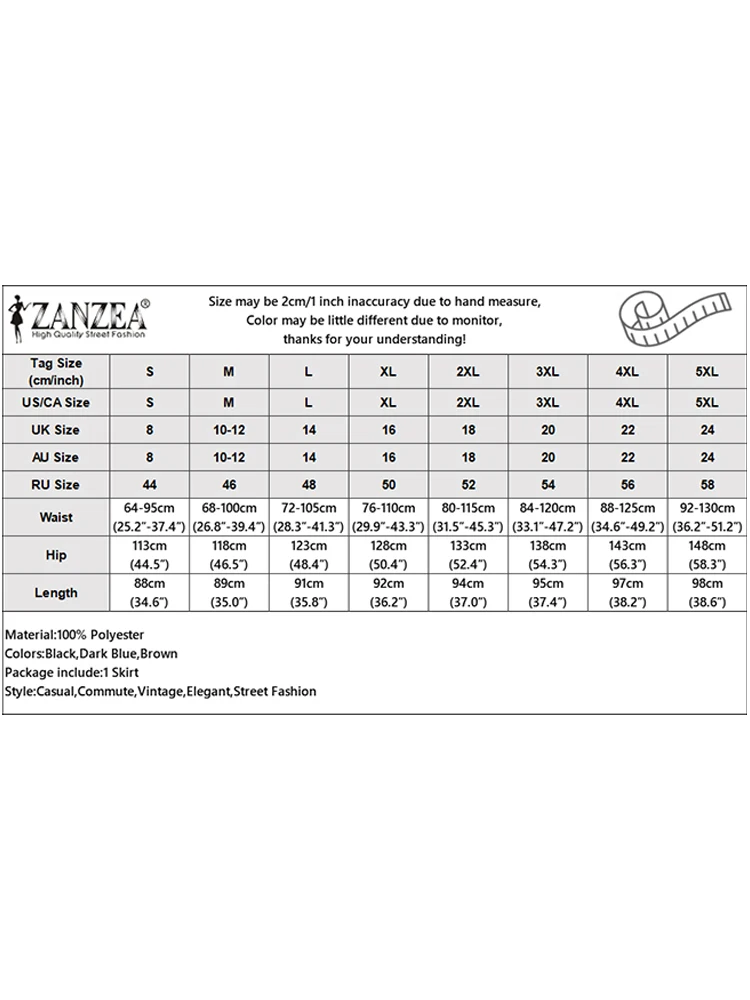 ZANZEA®
High Quality Street Fashion

Size may be 2cm/1 inch inaccuracy due to hand measure,
Color may be little different due to monitor,
thanks for your understanding!

| Tag Size (cm/inch) | S | M | L | XL | 2XL | 3XL | 4XL | 5XL |
|---|---|---|---|---|---|---|---|---|
| US/CA Size | S | M | L | XL | 2XL | 3XL | 4XL | 5XL |
| UK Size | 8 | 10-12 | 14 | 16 | 18 | 20 | 22 | 24 |
| AU Size | 8 | 10-12 | 14 | 16 | 18 | 20 | 22 | 24 |
| RU Size | 44 | 46 | 48 | 50 | 52 | 54 | 56 | 58 |
| Waist | 64-95cm (25.2"-37.4") | 68-100cm (26.8"-39.4") | 72-105cm (28.3"-41.3") | 76-110cm (29.9"-43.3") | 80-115cm (31.5"-45.3") | 84-120cm (33.1"-47.2") | 88-125cm (34.6"-49.2") | 92-130cm (36.2"-51.2") |
| Hip | 113cm (44.5") | 118cm (46.5") | 123cm (48.4") | 128cm (50.4") | 133cm (52.4") | 138cm (54.3") | 143cm (56.3") | 148cm (58.3") |
| Length | 88cm (34.6") | 89cm (35.0") | 91cm (35.8") | 92cm (36.2") | 94cm (37.0") | 95cm (37.4") | 97cm (38.2") | 98cm (38.6") |

Material:100% Polyester
Colors:Black,Dark Blue,Brown
Package include:1 Skirt
Style:Casual,Commute,Vintage,Elegant,Street Fashion